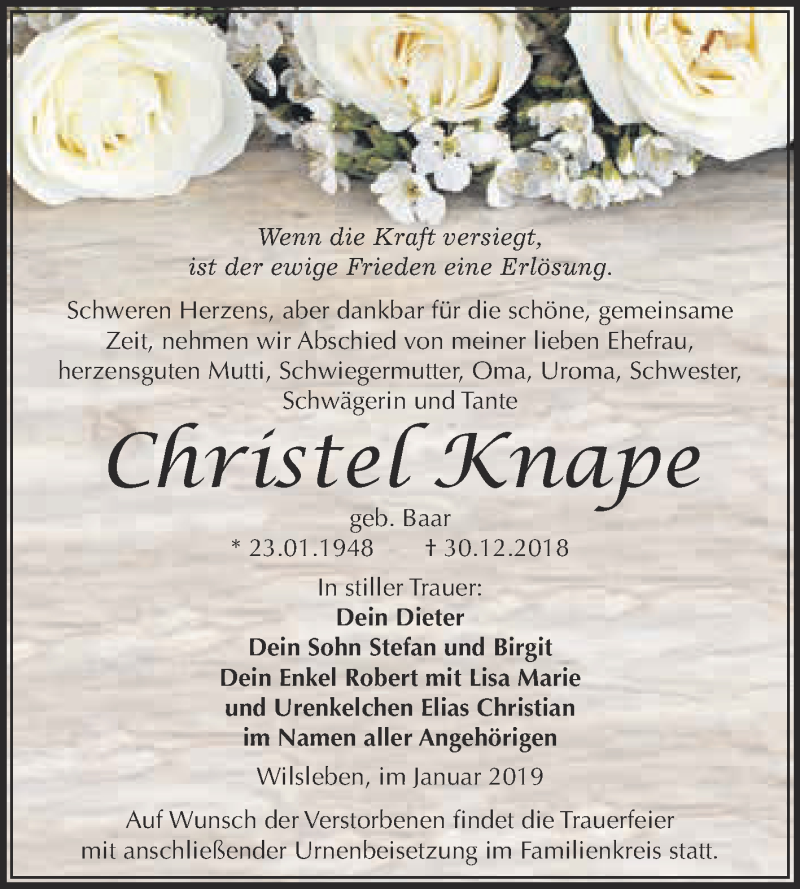 Wenn die Kraft versiegt,
ist der ewige Frieden eine Erlösung.

Schweren Herzens, aber dankbar für die schöne, gemeinsame Zeit, nehmen wir Abschied von meiner lieben Ehefrau, herzensguten Mutti, Schwiegermutter, Oma, Uroma, Schwester, Schwägerin und Tante

Christel Knape

geb. Baar
* 23.01.1948 † 30.12.2018

In stiller Trauer:
Dein Dieter
Dein Sohn Stefan und Birgit
Dein Enkel Robert mit Lisa Marie
und Urenkelchen Elias Christian
im Namen aller Angehörigen

Wilsleben, im Januar 2019

Auf Wunsch der Verstorbenen findet die Trauerfeier mit anschließender Urnenbeisetzung im Familienkreis statt.